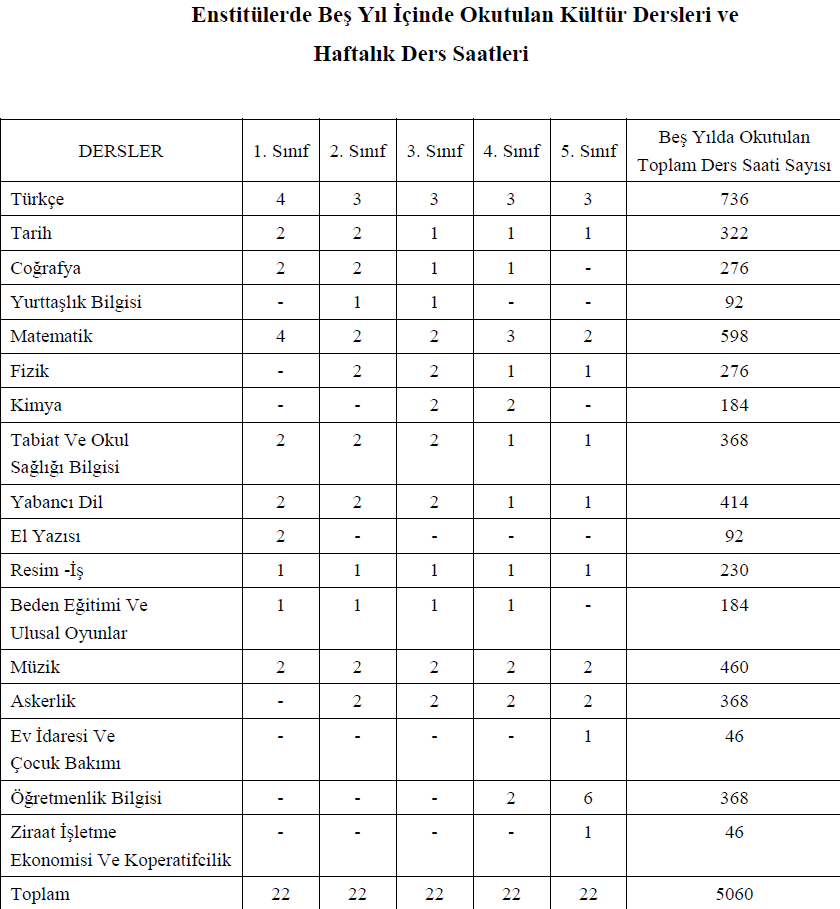 Enstitülerde Beş Yıl İçinde Okutulan Kültür Dersleri ve Haftalık Ders Saatleri

| DERSLER | 1. Sınıf | 2. Sınıf | 3. Sınıf | 4. Sınıf | 5. Sınıf | Beş Yılda Okutulan Toplam Ders Saati Sayısı |
|---|---|---|---|---|---|---|
| Türkçe | 4 | 3 | 3 | 3 | 3 | 736 |
| Tarih | 2 | 2 | 1 | 1 | 1 | 322 |
| Coğrafya | 2 | 2 | 1 | 1 | - | 276 |
| Yurttaşlık Bilgisi | - | 1 | 1 | - | - | 92 |
| Matematik | 4 | 2 | 2 | 3 | 2 | 598 |
| Fizik | - | 2 | 2 | 1 | 1 | 276 |
| Kimya | - | - | 2 | 2 | - | 184 |
| Tabiat Ve Okul Sağlığı Bilgisi | 2 | 2 | 2 | 1 | 1 | 368 |
| Yabancı Dil | 2 | 2 | 2 | 1 | 1 | 414 |
| El Yazısı | 2 | - | - | - | - | 92 |
| Resim -İş | 1 | 1 | 1 | 1 | 1 | 230 |
| Beden Eğitimi Ve Ulusal Oyunlar | 1 | 1 | 1 | 1 | - | 184 |
| Müzik | 2 | 2 | 2 | 2 | 2 | 460 |
| Askerlik | - | 2 | 2 | 2 | 2 | 368 |
| Ev İdaresi Ve Çocuk Bakımı | - | - | - | - | 1 | 46 |
| Öğretmenlik Bilgisi | - | - | - | 2 | 6 | 368 |
| Ziraat İşletme Ekonomisi Ve Koperatifcilik | - | - | - | - | 1 | 46 |
| Toplam | 22 | 22 | 22 | 22 | 22 | 5060 |